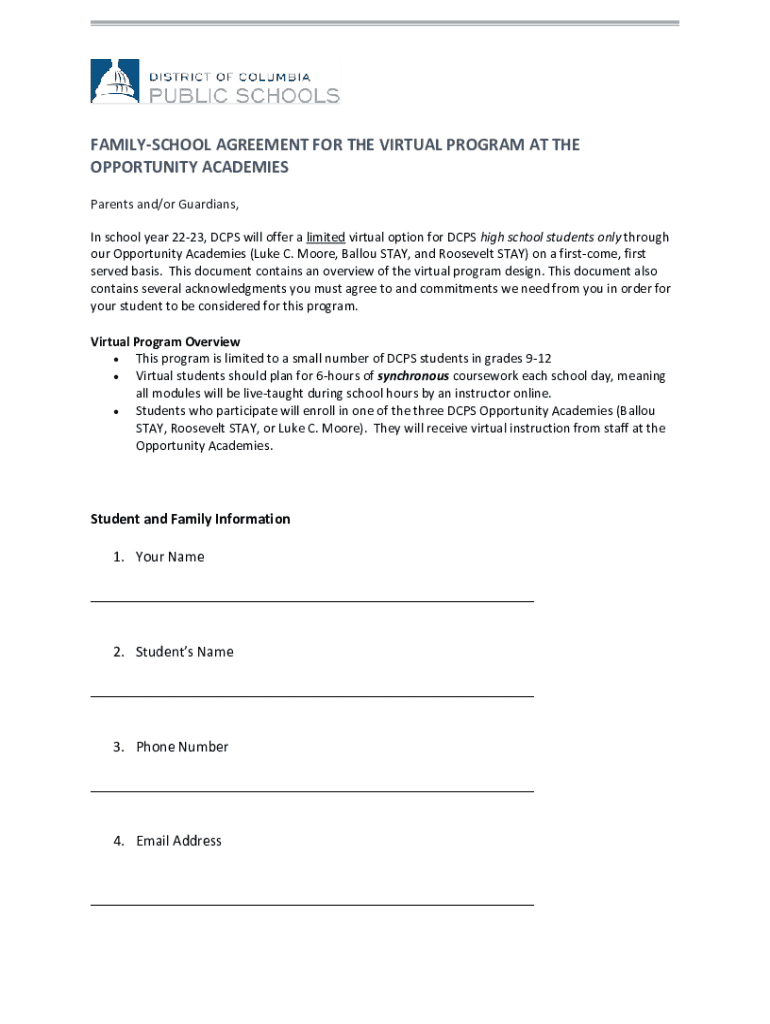 DISTRICT OF COLUMBIA
PUBLIC SCHOOLS

FAMILY-SCHOOL AGREEMENT FOR THE VIRTUAL PROGRAM AT THE OPPORTUNITY ACADEMIES

Parents and/or Guardians,

In school year 22-23, DCPS will offer a limited virtual option for DCPS high school students only through our Opportunity Academies (Luke C. Moore, Ballou STAY, and Roosevelt STAY) on a first-come, first served basis. This document contains an overview of the virtual program design. This document also contains several acknowledgments you must agree to and commitments we need from you in order for your student to be considered for this program.

Virtual Program Overview
• This program is limited to a small number of DCPS students in grades 9-12
• Virtual students should plan for 6-hours of synchronous coursework each school day, meaning all modules will be live-taught during school hours by an instructor online.
• Students who participate will enroll in one of the three DCPS Opportunity Academies (Ballou STAY, Roosevelt STAY, or Luke C. Moore). They will receive virtual instruction from staff at the Opportunity Academies.

Student and Family Information

1. Your Name

2. Student's Name

3. Phone Number

4. Email Address